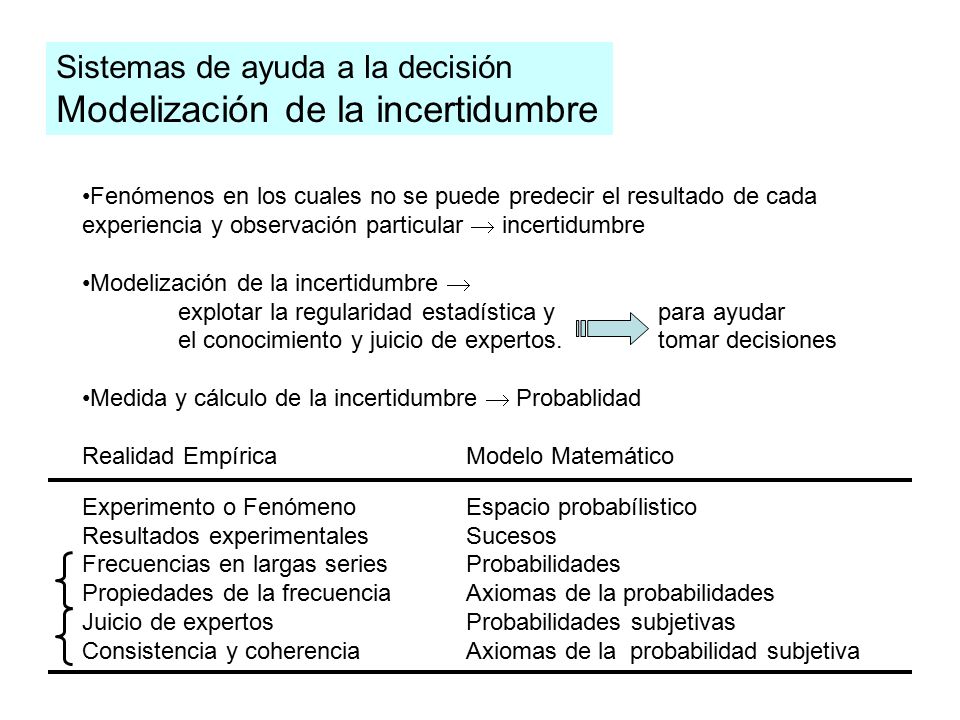 Sistemas de ayuda a la decisión
Modelización de la incertidumbre

•Fenómenos en los cuales no se puede predecir el resultado de cada experiencia y observación particular $\rightarrow$ incertidumbre

•Modelización de la incertidumbre $\rightarrow$
explotar la regularidad estadística y el conocimiento y juicio de expertos.
para ayudar tomar decisiones

•Medida y cálculo de la incertidumbre $\rightarrow$ Probablidad

| Realidad Empírica | Modelo Matemático |
|---|---|
| Experimento o Fenómeno | Espacio probabílistico |
| Resultados experimentales | Sucesos |
| Frecuencias en largas series | Probabilidades |
| Propiedades de la frecuencia | Axiomas de la probabilidades |
| Juicio de expertos | Probabilidades subjetivas |
| Consistencia y coherencia | Axiomas de la probabilidad subjetiva |